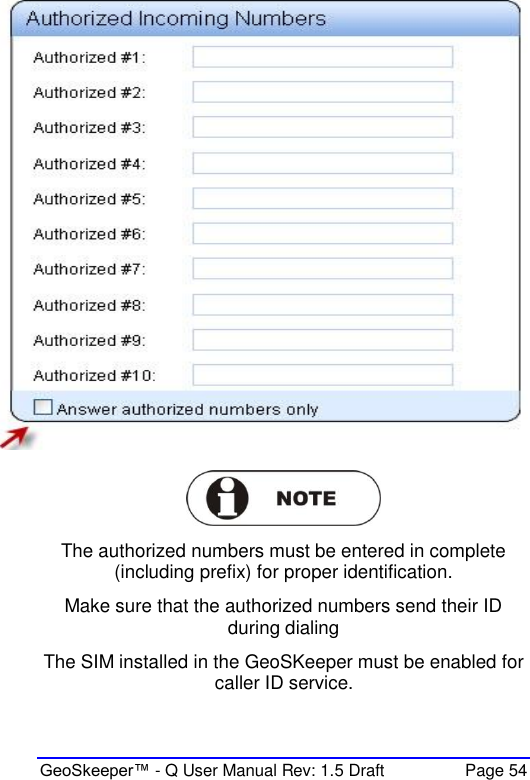 Authorized Incoming Numbers

Authorized #1:

Authorized #2:

Authorized #3:

Authorized #4:

Authorized #5:

Authorized #6:

Authorized #7:

Authorized #8:

Authorized #9:

Authorized #10:

Answer authorized numbers only

NOTE

The authorized numbers must be entered in complete (including prefix) for proper identification.

Make sure that the authorized numbers send their ID during dialing

The SIM installed in the GeoSKeeper must be enabled for caller ID service.

GeoSkeeper™ - Q User Manual Rev: 1.5 Draft Page 54